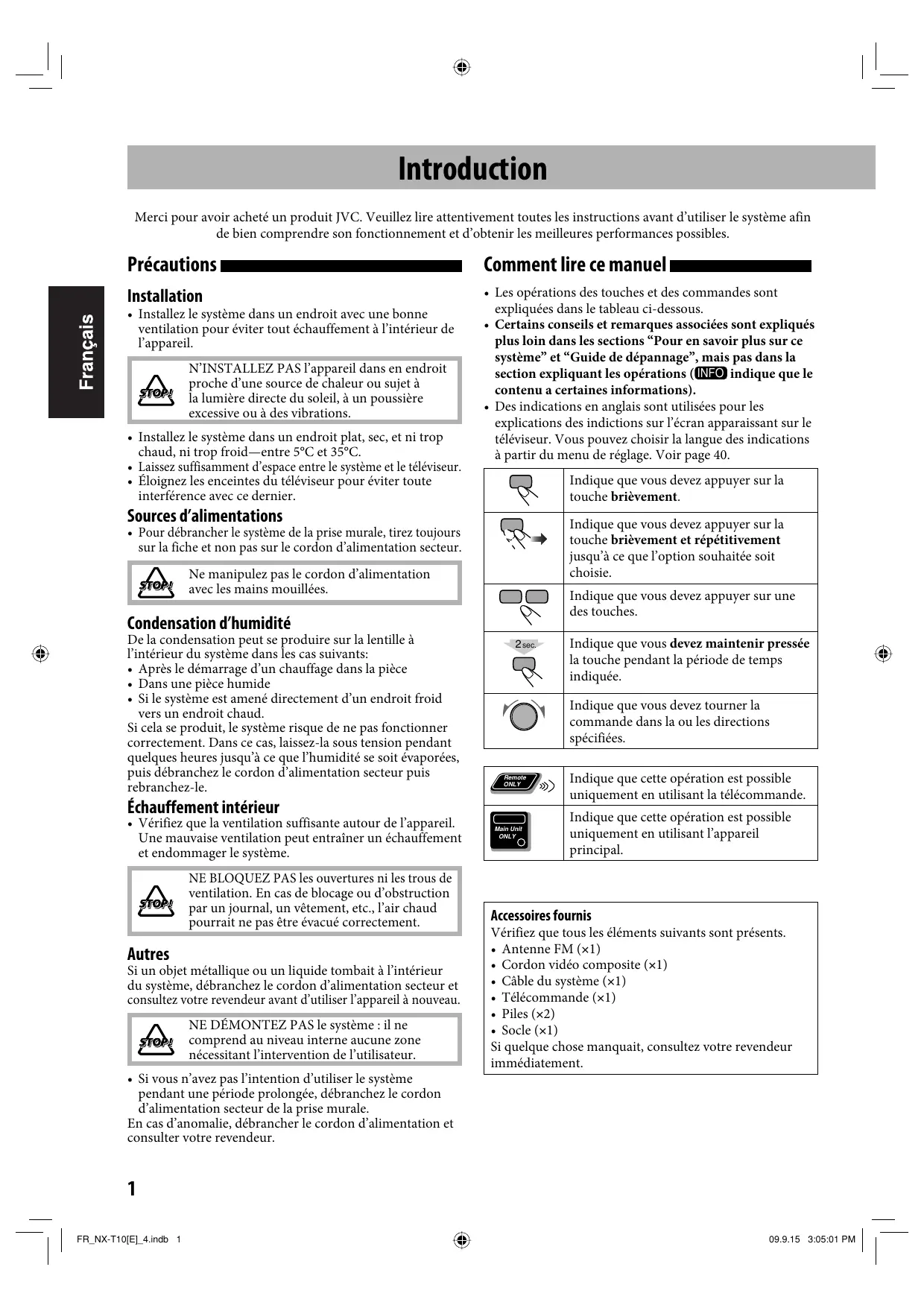 Introduction

Merci pour avoir acheté un produit JVC. Veuillez lire attentivement toutes les instructions avant d'utiliser le système afin de bien comprendre son fonctionnement et d'obtenir les meilleures performances possibles.

Français

Précautions

Installation
• Installez le système dans un endroit avec une bonne ventilation pour éviter tout échauffement à l'intérieur de l'appareil.

STOP!
N'INSTALLEZ PAS l'appareil dans en endroit proche d'une source de chaleur ou sujet à la lumière directe du soleil, à un poussière excessive ou à des vibrations.

• Installez le système dans un endroit plat, sec, et ni trop chaud, ni trop froid—entre 5°C et 35°C.
• Laissez suffisamment d'espace entre le système et le téléviseur.
• Éloignez les enceintes du téléviseur pour éviter toute interférence avec ce dernier.

Sources d'alimentations
• Pour débrancher le système de la prise murale, tirez toujours sur la fiche et non pas sur le cordon d'alimentation secteur.

STOP!
Ne manipulez pas le cordon d'alimentation avec les mains mouillées.

Condensation d'humidité
De la condensation peut se produire sur la lentille à l'intérieur du système dans les cas suivants:
• Après le démarrage d'un chauffage dans la pièce
• Dans une pièce humide
• Si le système est amené directement d'un endroit froid vers un endroit chaud.
Si cela se produit, le système risque de ne pas fonctionner correctement. Dans ce cas, laissez-la sous tension pendant quelques heures jusqu'à ce que l'humidité se soit évaporées, puis débranchez le cordon d'alimentation secteur puis rebranchez-le.

Échauffement intérieur
• Vérifiez que la ventilation suffisante autour de l'appareil. Une mauvaise ventilation peut entraîner un échauffement et endommager le système.

STOP!
NE BLOQUEZ PAS les ouvertures ni les trous de ventilation. En cas de blocage ou d'obstruction par un journal, un vêtement, etc., l'air chaud pourrait ne pas être évacué correctement.

Autres
Si un objet métallique ou un liquide tombait à l'intérieur du système, débranchez le cordon d'alimentation secteur et consultez votre revendeur avant d'utiliser l'appareil à nouveau.

STOP!
NE DÉMONTEZ PAS le système : il ne comprend au niveau interne aucune zone nécessitant l'intervention de l'utilisateur.

• Si vous n'avez pas l'intention d'utiliser le système pendant une période prolongée, débranchez le cordon d'alimentation secteur de la prise murale.
En cas d'anomalie, débrancher le cordon d'alimentation et consulter votre revendeur.

Comment lire ce manuel

• Les opérations des touches et des commandes sont expliquées dans le tableau ci-dessous.
• Certains conseils et remarques associées sont expliqués plus loin dans les sections "Pour en savoir plus sur ce système" et "Guide de dépannage", mais pas dans la section expliquant les opérations (INFO indique que le contenu a certaines informations).
• Des indications en anglais sont utilisées pour les explications des indictions sur l'écran apparaissant sur le téléviseur. Vous pouvez choisir la langue des indications à partir du menu de réglage. Voir page 40.

| | |
|---|---|
| | Indique que vous devez appuyer sur la touche brièvement. |
| | Indique que vous devez appuyer sur la touche brièvement et répétitivement jusqu'à ce que l'option souhaitée soit choisie. |
| | Indique que vous devez appuyer sur une des touches. |
| 2 sec. | Indique que vous devez maintenir pressée la touche pendant la période de temps indiquée. |
| | Indique que vous devez tourner la commande dans la ou les directions spécifiées. |

| | |
|---|---|
| Remote ONLY | Indique que cette opération est possible uniquement en utilisant la télécommande. |
| Main Unit ONLY | Indique que cette opération est possible uniquement en utilisant l'appareil principal. |

Accessoires fournis
Vérifiez que tous les éléments suivants sont présents.
• Antenne FM (×1)
• Cordon vidéo composite (×1)
• Câble du système (×1)
• Télécommande (×1)
• Piles (×2)
• Socle (×1)
Si quelque chose manquait, consultez votre revendeur immédiatement.

1

FR_NX-T10[E]_4.indb 1
09.9.15 3:05:01 PM